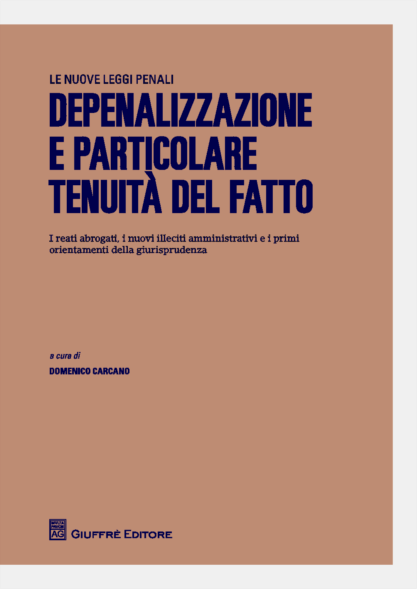 LE NUOVE LEGGI PENALI

DEPENALIZZAZIONE
E PARTICOLARE
TENUITÀ DEL FATTO

I reati abrogati, i nuovi illeciti amministrativi e i primi orientamenti della giurisprudenza

a cura di
DOMENICO CARCANO

AG GIUFFRÈ EDITORE